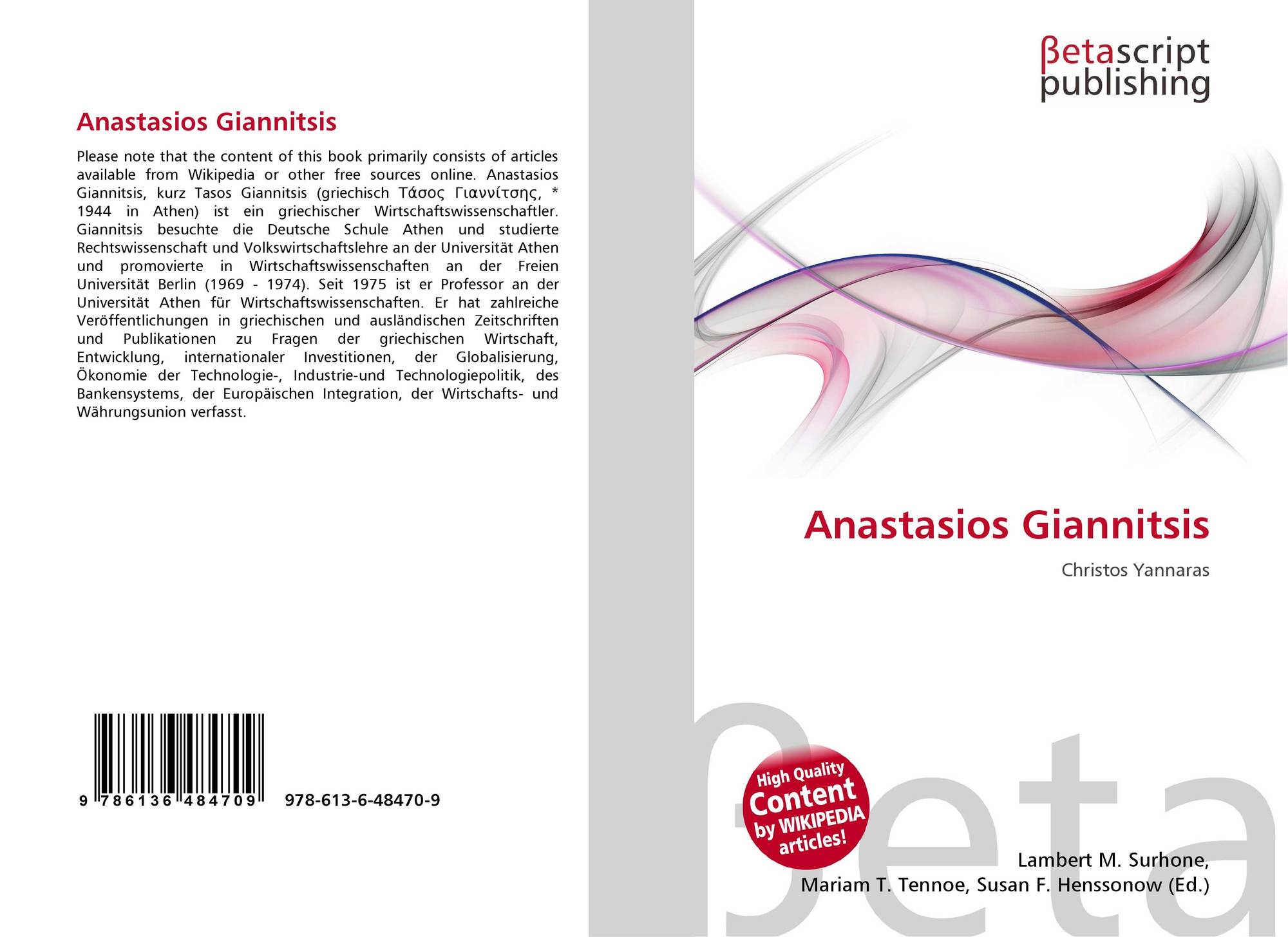 Anastasios Giannitsis

Please note that the content of this book primarily consists of articles available from Wikipedia or other free sources online. Anastasios Giannitsis, kurz Tasos Giannitsis (griechisch Τάσος Γιαννίτσης, * 1944 in Athen) ist ein griechischer Wirtschaftswissenschaftler. Giannitsis besuchte die Deutsche Schule Athen und studierte Rechtswissenschaft und Volkswirtschaftslehre an der Universität Athen und promovierte in Wirtschaftswissenschaften an der Freien Universität Berlin (1969 - 1974). Seit 1975 ist er Professor an der Universität Athen für Wirtschaftswissenschaften. Er hat zahlreiche Veröffentlichungen in griechischen und ausländischen Zeitschriften und Publikationen zu Fragen der griechischen Wirtschaft, Entwicklung, internationaler Investitionen, der Globalisierung, Ökonomie der Technologie-, Industrie-und Technologiepolitik, des Bankensystems, der Europäischen Integration, der Wirtschafts- und Währungsunion verfasst.

9 786136 484709 978-613-6-48470-9

βetascript
publishing

Anastasios Giannitsis

Christos Yannaras

High Quality
Content
by WIKIPEDIA
articles!

Lambert M. Surhone,
Mariam T. Tennoe, Susan F. Henssonow (Ed.)

βeta